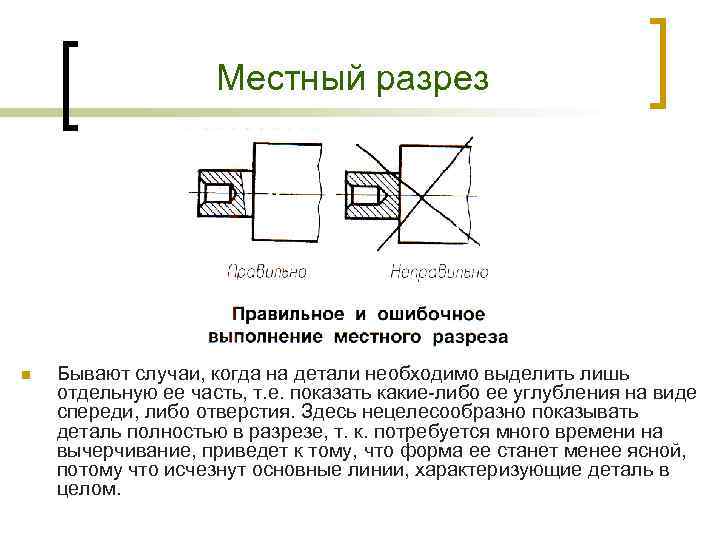 Местный разрез

Правильно

Неправильно

Правильное и ошибочное выполнение местного разреза

Бывают случаи, когда на детали необходимо выделить лишь отдельную ее часть, т.е. показать какие-либо ее углубления на виде спереди, либо отверстия. Здесь нецелесообразно показывать деталь полностью в разрезе, т. к. потребуется много времени на вычерчивание, приведет к тому, что форма ее станет менее ясной, потому что исчезнут основные линии, характеризующие деталь в целом.